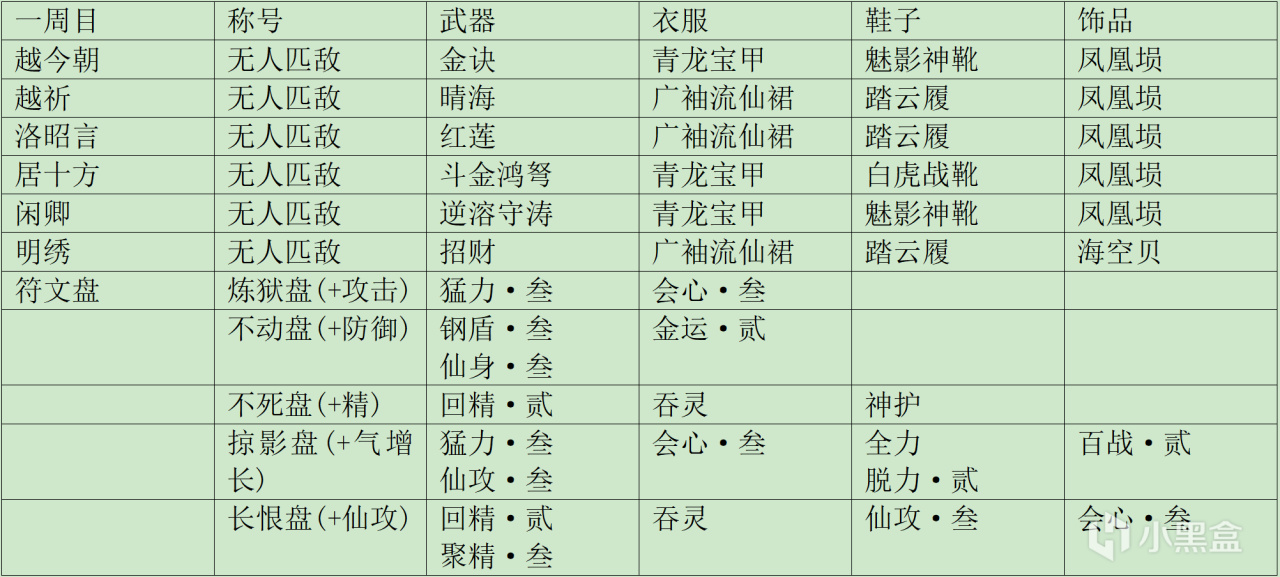 | 一周目 | 称号 | 武器 | 衣服 | 鞋子 | 饰品 |
|---|---|---|---|---|---|
| 越今朝 | 无人匹敌 | 金诀 | 青龙宝甲 | 魅影神靴 | 凤凰埙 |
| 越祈 | 无人匹敌 | 晴海 | 广袖流仙裙 | 踏云履 | 凤凰埙 |
| 洛昭言 | 无人匹敌 | 红莲 | 广袖流仙裙 | 踏云履 | 凤凰埙 |
| 居十方 | 无人匹敌 | 斗金鸿弩 | 青龙宝甲 | 白虎战靴 | 凤凰埙 |
| 闲卿 | 无人匹敌 | 逆溶守涛 | 青龙宝甲 | 魅影神靴 | 凤凰埙 |
| 明绣 | 无人匹敌 | 招财 | 广袖流仙裙 | 踏云履 | 海空贝 |
| 符文盘 | 炼狱盘(+攻击) | 猛力•叁 | 会心•叁 | | |
| | 不动盘(+防御) | 钢盾•叁 仙身•叁 | 金运•贰 | | |
| | 不死盘(+精) | 回精•贰 | 吞灵 | 神护 | |
| | 掠影盘(+气增长) | 猛力•叁 仙攻•叁 | 会心•叁 | 全力 脱力•贰 | 百战•贰 |
| | 长恨盘(+仙攻) | 回精•贰 聚精•叁 | 吞灵 | 仙攻•叁 | 会心•叁 |

小黑盒